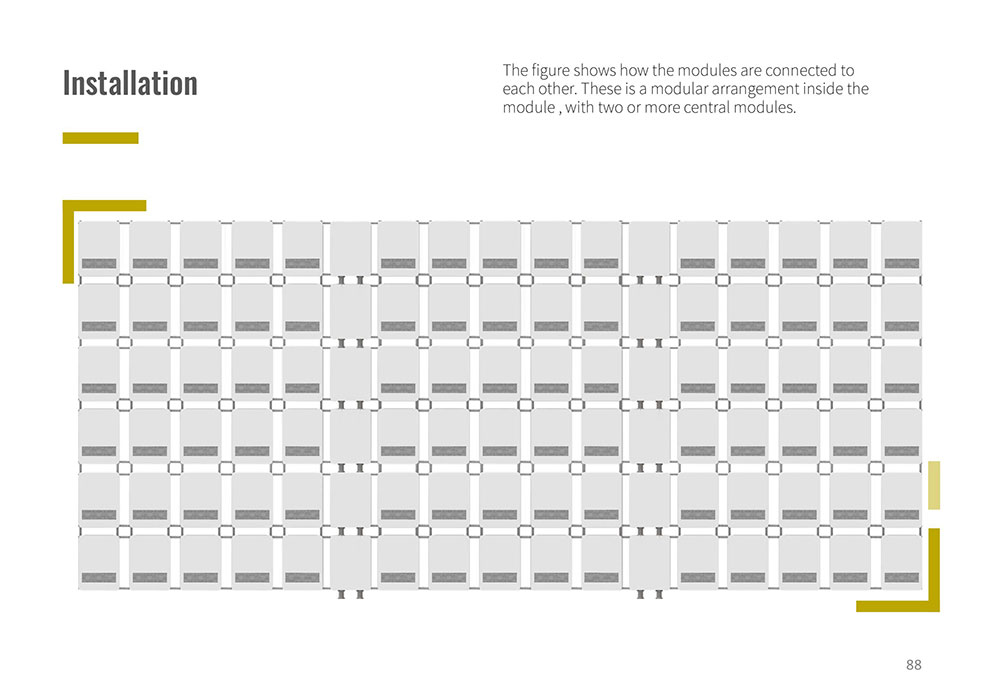 Installation

The figure shows how the modules are connected to each other. These is a modular arrangement inside the module , with two or more central modules.

88